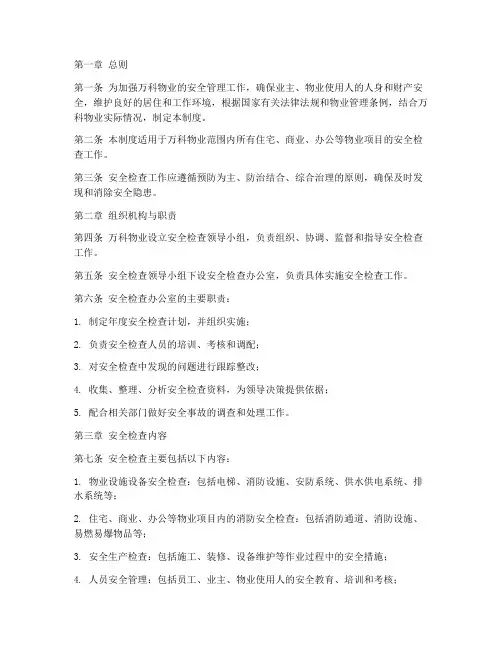 第一章 总则

第一条 为加强万科物业的安全管理工作，确保业主、物业使用人的人身和财产安全，维护良好的居住和工作环境，根据国家有关法律法规和物业管理条例，结合万科物业实际情况，制定本制度。

第二条 本制度适用于万科物业范围内所有住宅、商业、办公等物业项目的安全检查工作。

第三条 安全检查工作应遵循预防为主、防治结合、综合治理的原则，确保及时发现和消除安全隐患。

第二章 组织机构与职责

第四条 万科物业设立安全检查领导小组，负责组织、协调、监督和指导安全检查工作。

第五条 安全检查领导小组下设安全检查办公室，负责具体实施安全检查工作。

第六条 安全检查办公室的主要职责：

1. 制定年度安全检查计划，并组织实施；

2. 负责安全检查人员的培训、考核和调配；

3. 对安全检查中发现的问题进行跟踪整改；

4. 收集、整理、分析安全检查资料，为领导决策提供依据；

5. 配合相关部门做好安全事故的调查和处理工作。

第三章 安全检查内容

第七条 安全检查主要包括以下内容：

1. 物业设施设备安全检查：包括电梯、消防设施、安防系统、供水供电系统、排水系统等；

2. 住宅、商业、办公等物业项目内的消防安全检查：包括消防通道、消防设施、易燃易爆物品等；

3. 安全生产检查：包括施工、装修、设备维护等作业过程中的安全措施；

4. 人员安全管理：包括员工、业主、物业使用人的安全教育、培训和考核；